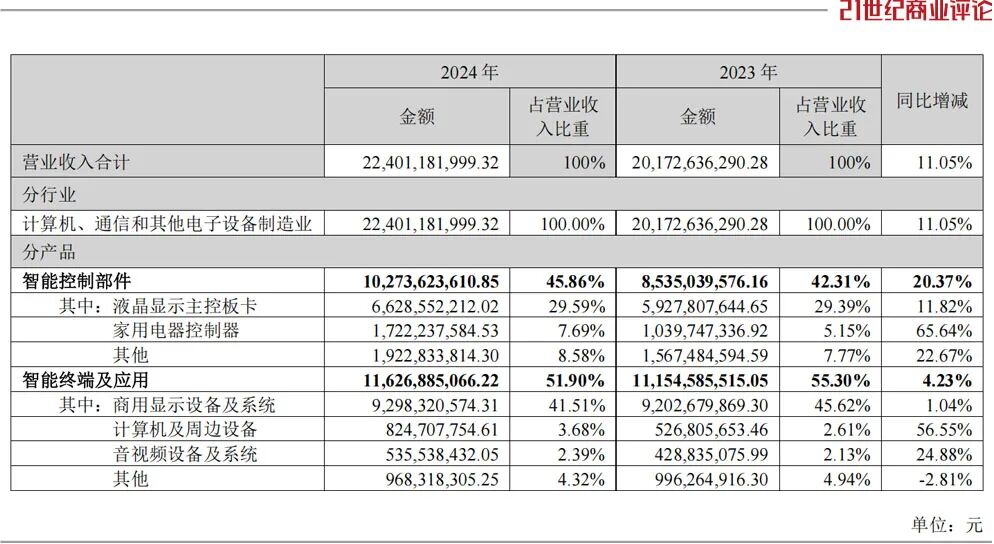 21世纪商业评论

| | 2024 年 | | 2023 年 | | 同比增减 |
|---|---|---|---|---|---|
| | 金额 | 占营业收入比重 | 金额 | 占营业收入比重 | |
| 营业收入合计 | 22,401,181,999.32 | 100% | 20,172,636,290.28 | 100% | 11.05% |
| 分行业 | | | | | |
| 计算机、通信和其他电子设备制造业 | 22,401,181,999.32 | 100.00% | 20,172,636,290.28 | 100.00% | 11.05% |
| 分产品 | | | | | |
| 智能控制部件 | 10,273,623,610.85 | 45.86% | 8,535,039,576.16 | 42.31% | 20.37% |
| 其中：液晶显示主控板卡 | 6,628,552,212.02 | 29.59% | 5,927,807,644.65 | 29.39% | 11.82% |
| 家用电器控制器 | 1,722,237,584.53 | 7.69% | 1,039,747,336.92 | 5.15% | 65.64% |
| 其他 | 1,922,833,814.30 | 8.58% | 1,567,484,594.59 | 7.77% | 22.67% |
| 智能终端及应用 | 11,626,885,066.22 | 51.90% | 11,154,585,515.05 | 55.30% | 4.23% |
| 其中：商用显示设备及系统 | 9,298,320,574.31 | 41.51% | 9,202,679,869.30 | 45.62% | 1.04% |
| 计算机及周边设备 | 824,707,754.61 | 3.68% | 526,805,653.46 | 2.61% | 56.55% |
| 音视频设备及系统 | 535,538,432.05 | 2.39% | 428,835,075.99 | 2.13% | 24.88% |
| 其他 | 968,318,305.25 | 4.32% | 996,264,916.30 | 4.94% | -2.81% |

单位：元